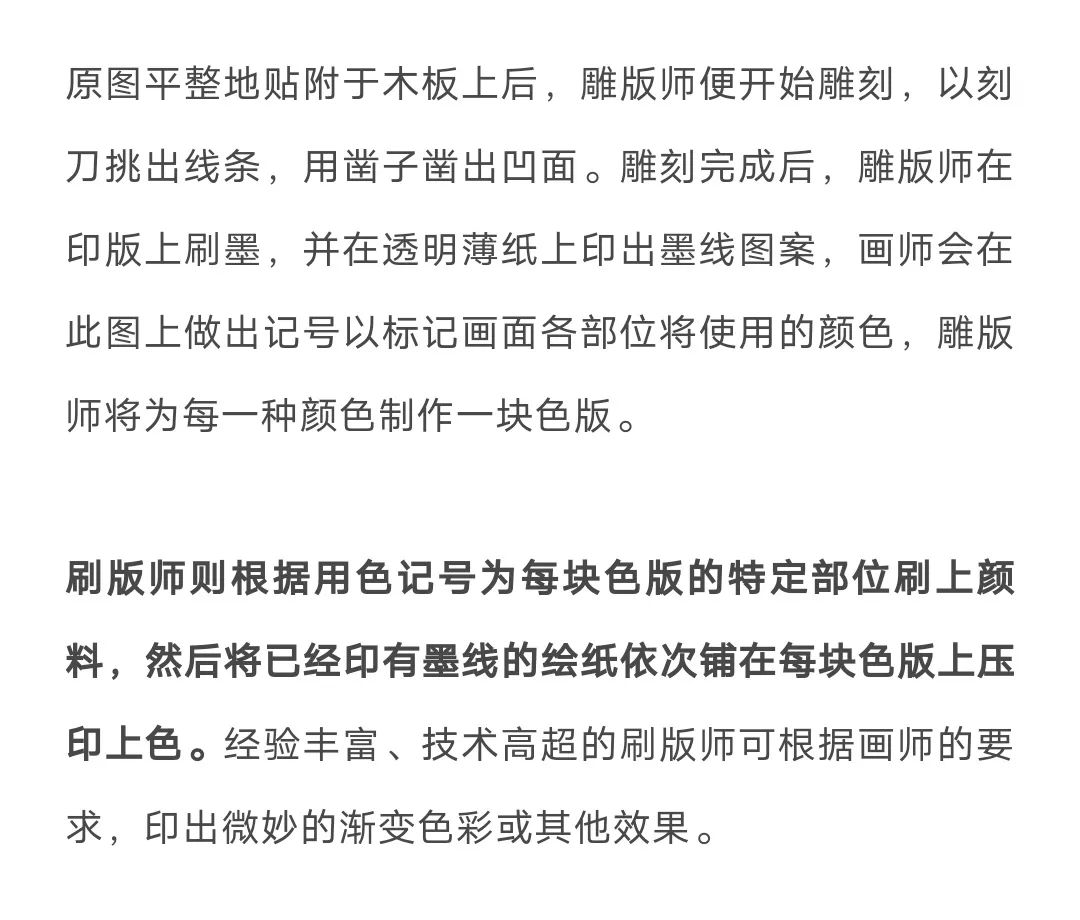 原图平整地贴附于木板上后，雕版师便开始雕刻，以刻刀挑出线条，用凿子凿出凹面。雕刻完成后，雕版师在印版上刷墨，并在透明薄纸上印出墨线图案，画师会在此图上做出记号以标记画面各部位将使用的颜色，雕版师将为每一种颜色制作一块色版。

刷版师则根据用色记号为每块色版的特定部位刷上颜料，然后将已经印有墨线的绘纸依次铺在每块色版上压印上色。经验丰富、技术高超的刷版师可根据画师的要求，印出微妙的渐变色彩或其他效果。